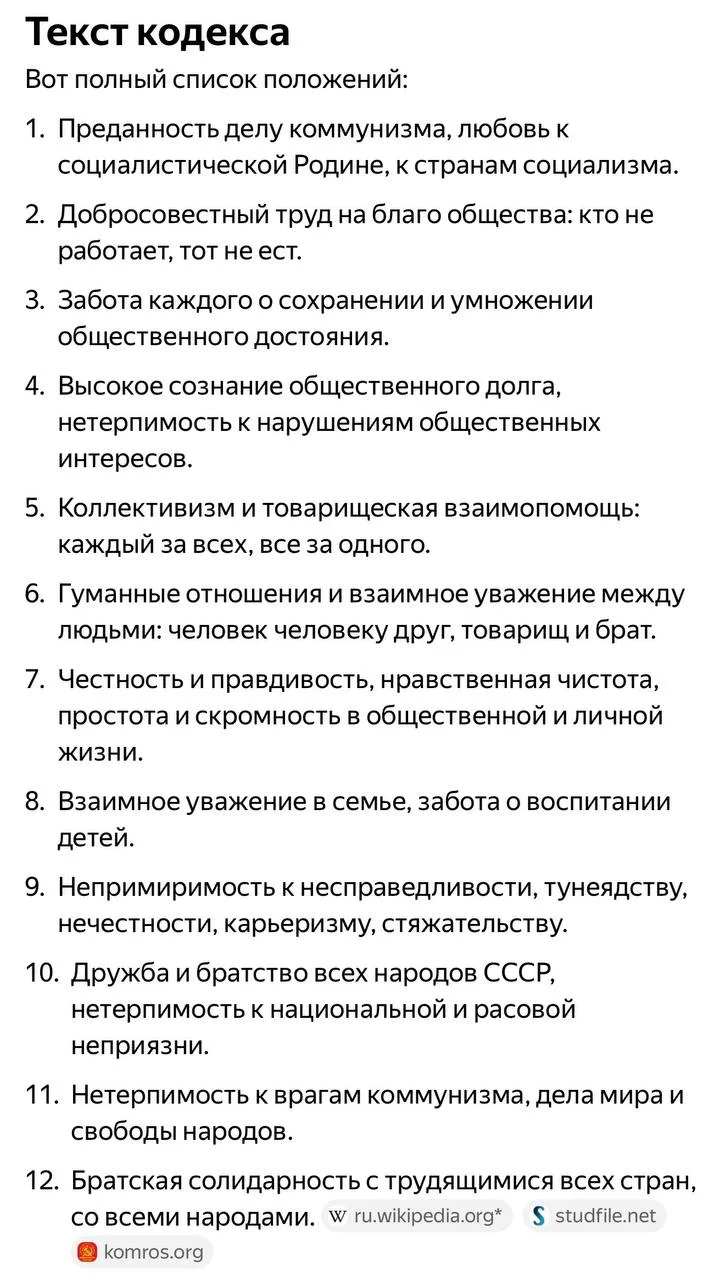 Текст кодекса

Вот полный список положений:

1. Преданность делу коммунизма, любовь к социалистической Родине, к странам социализма.

2. Добросовестный труд на благо общества: кто не работает, тот не ест.

3. Забота каждого о сохранении и умножении общественного достояния.

4. Высокое сознание общественного долга, нетерпимость к нарушениям общественных интересов.

5. Коллективизм и товарищеская взаимопомощь: каждый за всех, все за одного.

6. Гуманные отношения и взаимное уважение между людьми: человек человеку друг, товарищ и брат.

7. Честность и правдивость, нравственная чистота, простота и скромность в общественной и личной жизни.

8. Взаимное уважение в семье, забота о воспитании детей.

9. Непримиримость к несправедливости, тунеядству, нечестности, карьеризму, стяжательству.

10. Дружба и братство всех народов СССР, нетерпимость к национальной и расовой неприязни.

11. Нетерпимость к врагам коммунизма, дела мира и свободы народов.

12. Братская солидарность с трудящимися всех стран, со всеми народами. W ru.wikipedia.org* S studfile.net komros.org